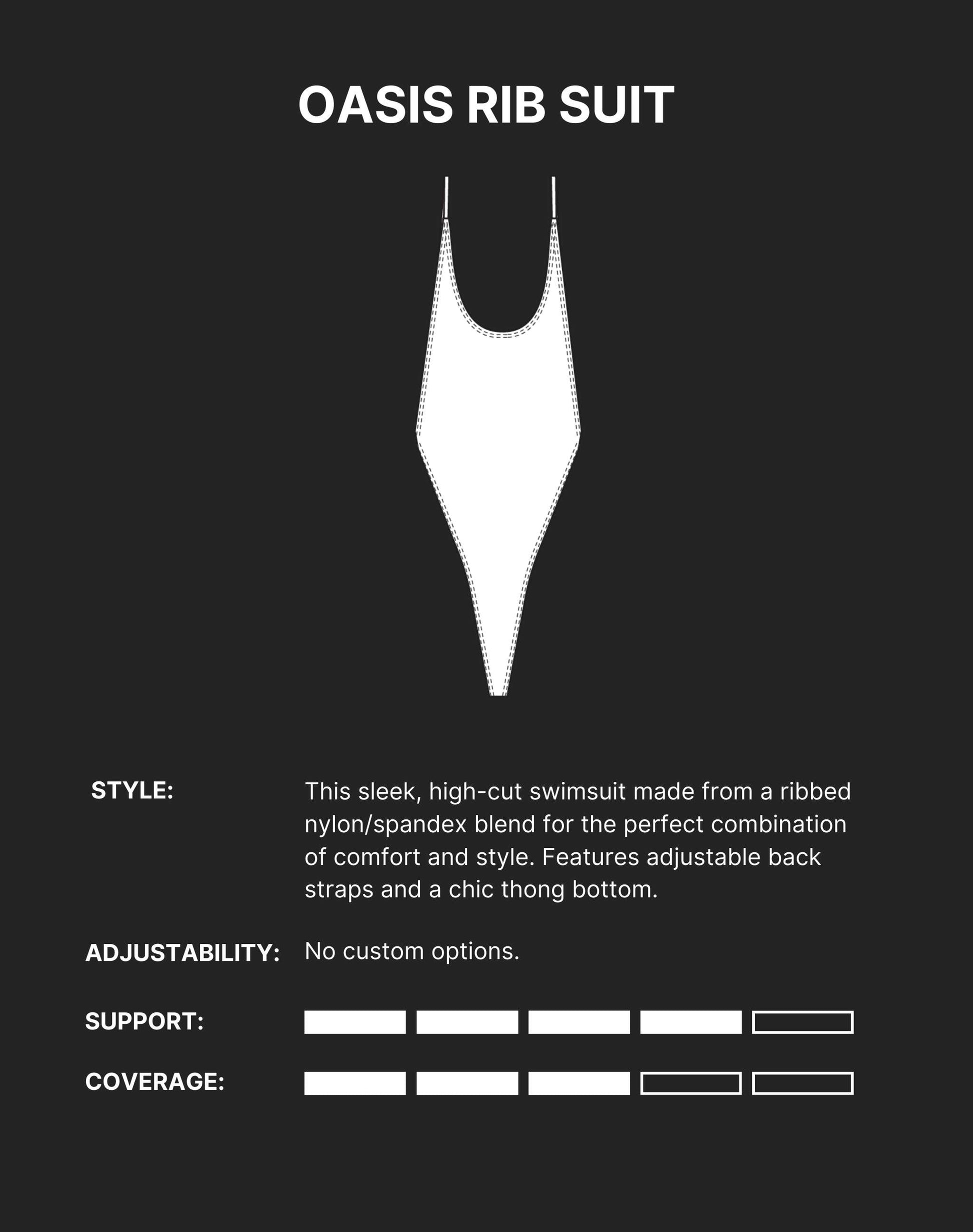 OASIS RIB SUIT

STYLE: This sleek, high-cut swimsuit made from a ribbed nylon/spandex blend for the perfect combination of comfort and style. Features adjustable back straps and a chic thong bottom.

ADJUSTABILITY: No custom options.

SUPPORT:

COVERAGE: